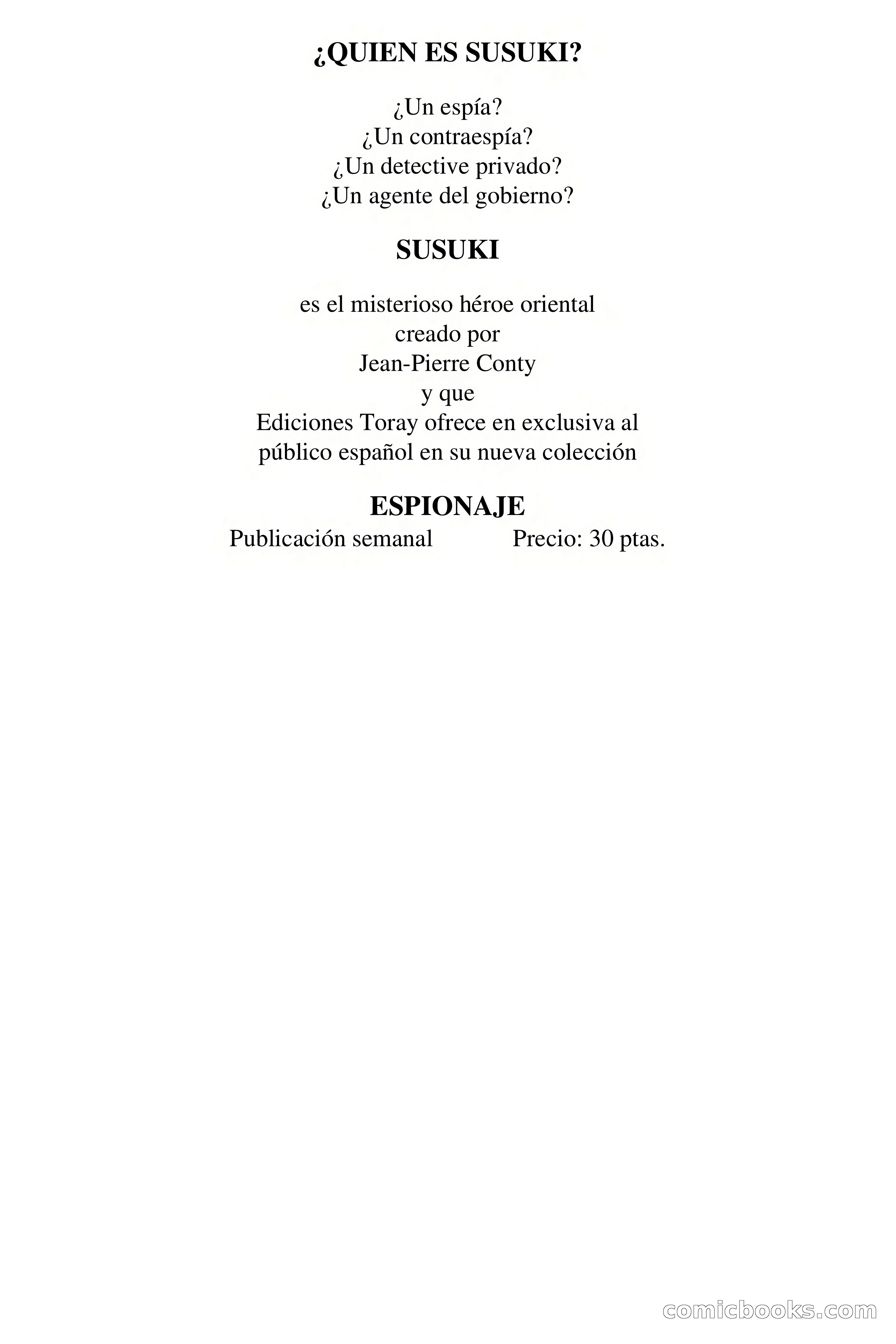 ¿QUIEN ES SUSUKI?

¿Un espía?
¿Un contraespía?
¿Un detective privado?
¿Un agente del gobierno?

SUSUKI

es el misterioso héroe oriental
creado por
Jean-Pierre Conty
y que
Ediciones Toray ofrece en exclusiva al
público español en su nueva colección

ESPIONAJE
Publicación semanal Precio: 30 ptas.

comicbooks.com